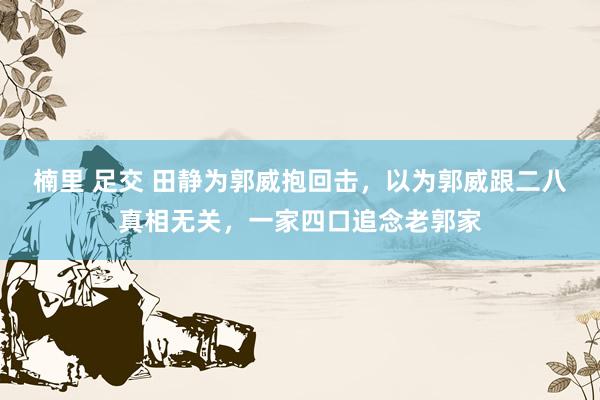 楠里 足交 田静为郭威抱回击，以为郭威跟二八真相无关，一家四口追念老郭家